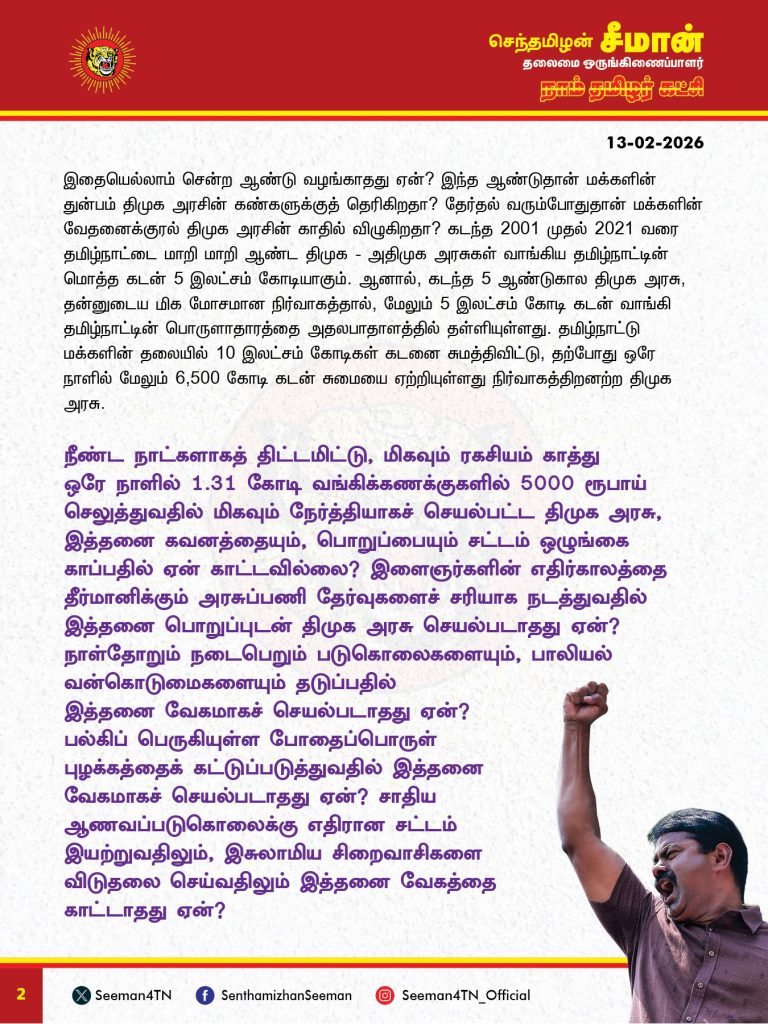 செந்தமிழன் சீமான்
தலைமை ஒருங்கிணைப்பாளர்
நாம் தமிழர் கட்சி

13-02-2026

இதையெல்லாம் சென்ற ஆண்டு வழங்காதது ஏன்? இந்த ஆண்டுதான் மக்களின் துன்பம் திமுக அரசின் கண்களுக்குத் தெரிகிறதா? தேர்தல் வரும்போதுதான் மக்களின் வேதனைக்குரல் திமுக அரசின் காதில் விழுகிறதா? கடந்த 2001 முதல் 2021 வரை தமிழ்நாட்டை மாறி மாறி ஆண்ட திமுக - அதிமுக அரசுகள் வாங்கிய தமிழ்நாட்டின் மொத்த கடன் 5 இலட்சம் கோடியாகும். ஆனால், கடந்த 5 ஆண்டுகால திமுக அரசு, தன்னுடைய மிக மோசமான நிர்வாகத்தால், மேலும் 5 இலட்சம் கோடி கடன் வாங்கி தமிழ்நாட்டின் பொருளாதாரத்தை அதலபாதாளத்தில் தள்ளியுள்ளது. தமிழ்நாட்டு மக்களின் தலையில் 10 இலட்சம் கோடிகள் கடனை சுமத்திவிட்டு, தற்போது ஒரே நாளில் மேலும் 6,500 கோடி கடன் சுமையை ஏற்றியுள்ளது நிர்வாகத்திறனற்ற திமுக அரசு.

நீண்ட நாட்களாகத் திட்டமிட்டு, மிகவும் ரகசியம் காத்து ஒரே நாளில் 1.31 கோடி வங்கிக்கணக்குகளில் 5000 ரூபாய் செலுத்துவதில் மிகவும் நேர்த்தியாகச் செயல்பட்ட திமுக அரசு, இத்தனை கவனத்தையும், பொறுப்பையும் சட்டம் ஒழுங்கை காப்பதில் ஏன் காட்டவில்லை? இளைஞர்களின் எதிர்காலத்தை தீர்மானிக்கும் அரசுப்பணி தேர்வுகளைச் சரியாக நடத்துவதில் இத்தனை பொறுப்புடன் திமுக அரசு செயல்படாதது ஏன்? நாள்தோறும் நடைபெறும் படுகொலைகளையும், பாலியல் வன்கொடுமைகளையும் தடுப்பதில் இத்தனை வேகமாகச் செயல்படாதது ஏன்? பல்கிப் பெருகியுள்ள போதைப்பொருள் புழக்கத்தைக் கட்டுப்படுத்துவதில் இத்தனை வேகமாகச் செயல்படாதது ஏன்? சாதிய ஆணவப்படுகொலைக்கு எதிரான சட்டம் இயற்றுவதிலும், இசுலாமிய சிறைவாசிகளை விடுதலை செய்வதிலும் இத்தனை வேகத்தை காட்டாதது ஏன்?

2 Seeman4TN SenthamizhanSeeman Seeman4TN_Official